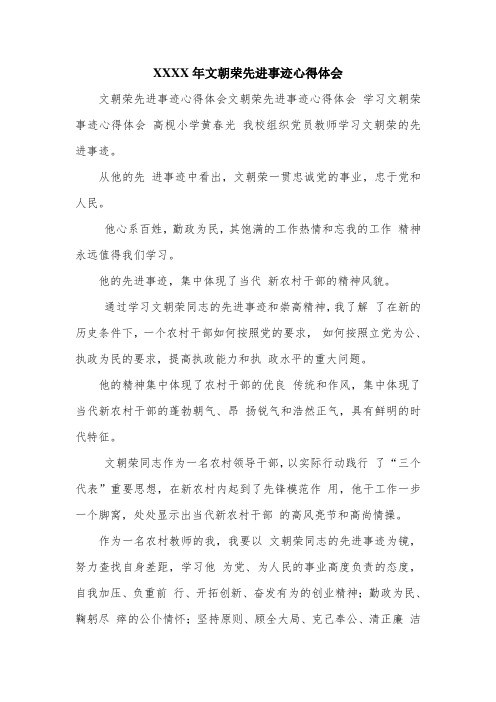 XXXX 年文朝荣先进事迹心得体会

文朝荣先进事迹心得体会文朝荣先进事迹心得体会 学习文朝荣事迹心得体会 高枧小学黄春光 我校组织党员教师学习文朝荣的先进事迹。

从他的先 进事迹中看出，文朝荣一贯忠诚党的事业，忠于党和人民。

他心系百姓，勤政为民，其饱满的工作热情和忘我的工作 精神永远值得我们学习。

他的先进事迹，集中体现了当代 新农村干部的精神风貌。

通过学习文朝荣同志的先进事迹和崇高精神，我了解 了在新的历史条件下，一个农村干部如何按照党的要求， 如何按照立党为公、执政为民的要求，提高执政能力和执 政水平的重大问题。

他的精神集中体现了农村干部的优良 传统和作风，集中体现了当代新农村干部的蓬勃朝气、昂 扬锐气和浩然正气，具有鲜明的时代特征。

文朝荣同志作为一名农村领导干部，以实际行动践行 了“三个代表”重要思想，在新农村内起到了先锋模范作 用，他干工作一步一个脚窝，处处显示出当代新农村干部 的高风亮节和高尚情操。

作为一名农村教师的我，我要以 文朝荣同志的先进事迹为镜，努力查找自身差距，学习他 为党、为人民的事业高度负责的态度，自我加压、负重前 行、开拓创新、奋发有为的创业精神；勤政为民、鞠躬尽 瘁的公仆情怀；坚持原则、顾全大局、克己奉公、清正廉 洁